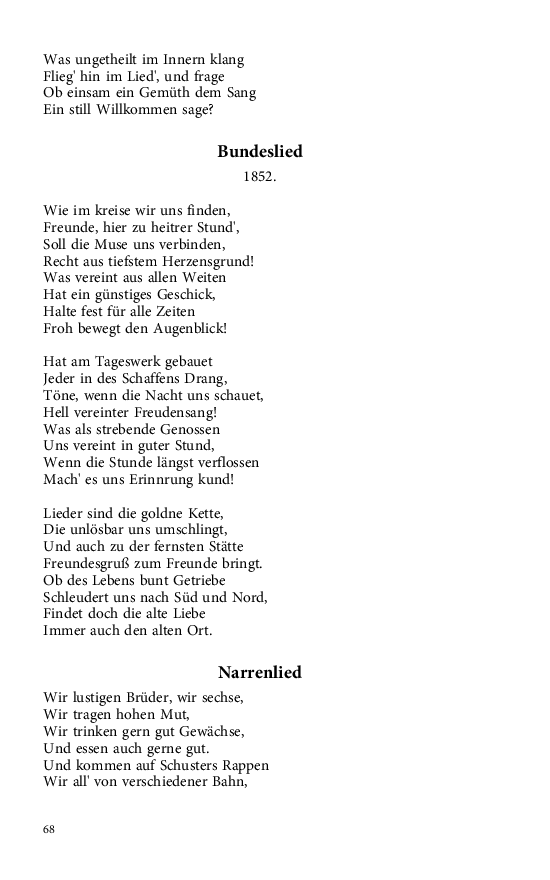 Was ungetheilt im Innern klang
Flieg' hin im Lied', und frage
Ob einsam ein Gemüth dem Sang
Ein still Willkommen sage?

Bundeslied

1852.

Wie im kreise wir uns finden,
Freunde, hier zu heitrer Stund',
Soll die Muse uns verbinden,
Recht aus tiefstem Herzensgrund!
Was vereint aus allen Weiten
Hat ein günstiges Geschick,
Halte fest für alle Zeiten
Froh bewegt den Augenblick!

Hat am Tageswerk gebauet
Jeder in des Schaffens Drang,
Töne, wenn die Nacht uns schauet,
Hell vereinter Freudensang!
Was als strebende Genossen
Uns vereint in guter Stund,
Wenn die Stunde längst verflossen
Mach' es uns Erinnrung kund!

Lieder sind die goldne Kette,
Die unlösbar uns umschlingt,
Und auch zu der fernsten Stätte
Freundesgruß zum Freunde bringt.
Ob des Lebens bunt Getriebe
Schleudert uns nach Süd und Nord,
Findet doch die alte Liebe
Immer auch den alten Ort.

Narrenlied

Wir lustigen Brüder, wir sechse,
Wir tragen hohen Mut,
Wir trinken gern gut Gewächse,
Und essen auch gerne gut.
Und kommen auf Schusters Rappen
Wir all' von verschiedener Bahn,

68